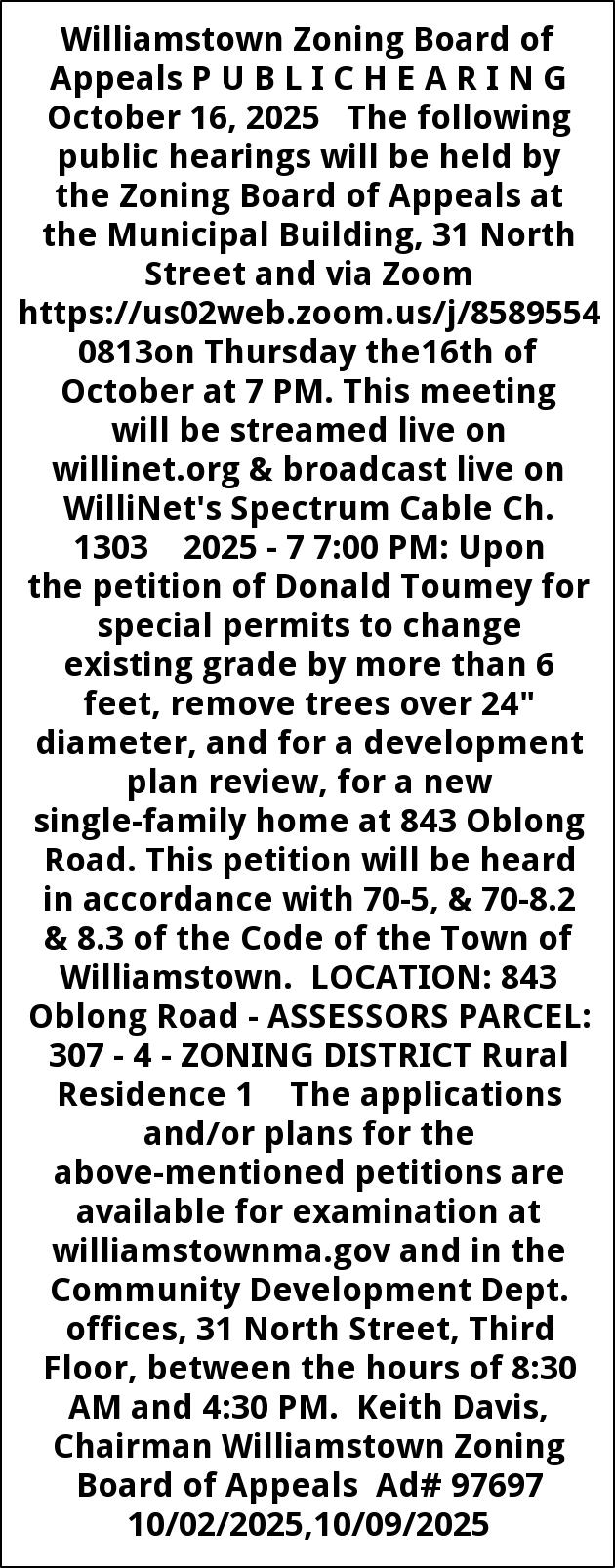 Williamstown Zoning Board of Appeals P U B L I C H E A R I N G October 16, 2025 The following public hearings will be held by the Zoning Board of Appeals at the Municipal Building, 31 North Street and via Zoom https://us02web.zoom.us/j/85895540813on Thursday the16th of October at 7 PM. This meeting will be streamed live on willinet.org & broadcast live on WilliNet's Spectrum Cable Ch. 1303 2025 - 7 7:00 PM: Upon the petition of Donald Toumey for special permits to change existing grade by more than 6 feet, remove trees over 24" diameter, and for a development plan review, for a new single-family home at 843 Oblong Road. This petition will be heard in accordance with 70-5, & 70-8.2 & 8.3 of the Code of the Town of Williamstown. LOCATION: 843 Oblong Road - ASSESSORS PARCEL: 307 - 4 - ZONING DISTRICT Rural Residence 1 The applications and/or plans for the above-mentioned petitions are available for examination at williamstownma.gov and in the Community Development Dept. offices, 31 North Street, Third Floor, between the hours of 8:30 AM and 4:30 PM. Keith Davis, Chairman Williamstown Zoning Board of Appeals Ad# 97697 10/02/2025,10/09/2025